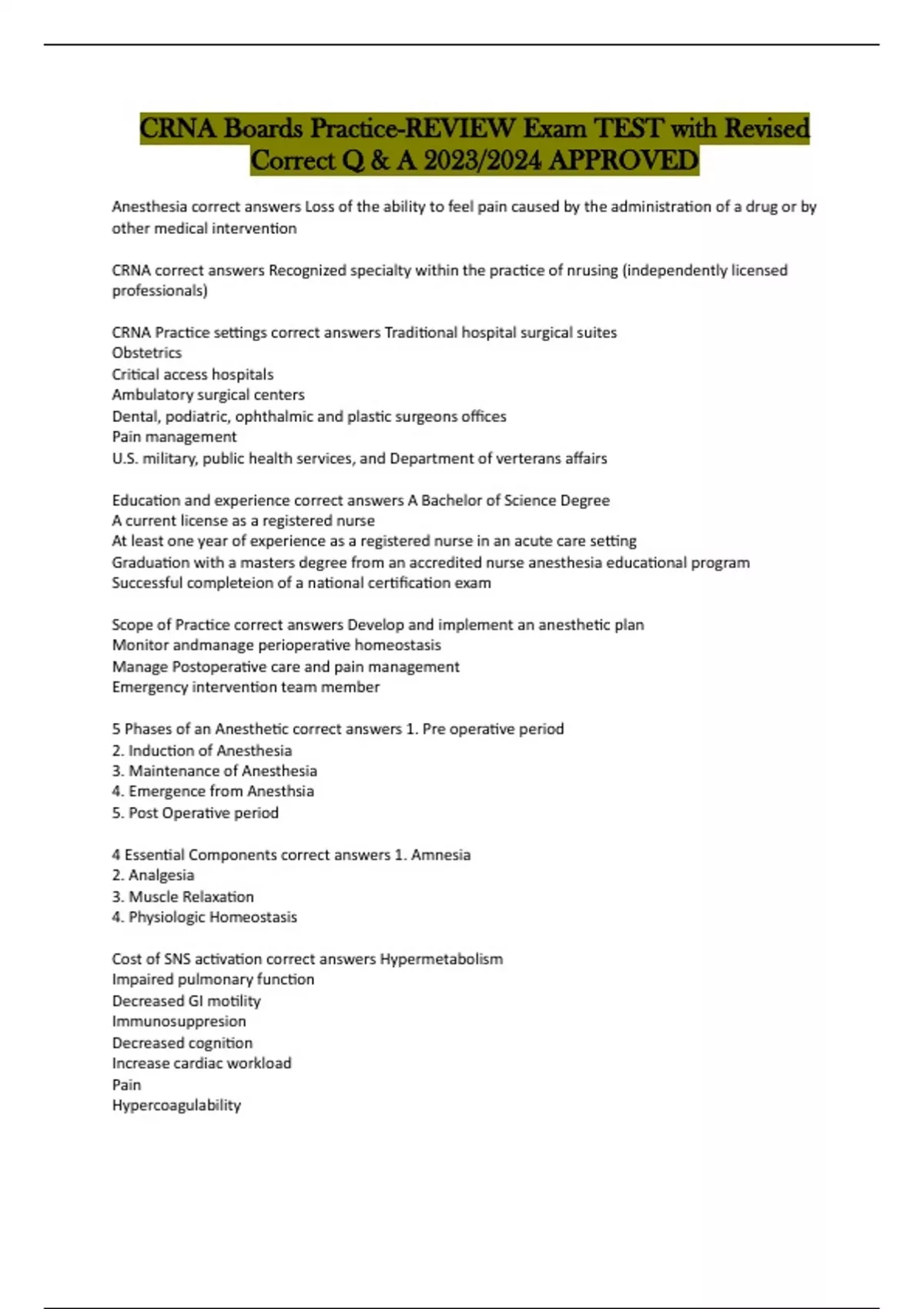 CRNA Boards Practice-REVIEW Exam TEST with Revised Correct Q & A 2023/2024 APPROVED

Anesthesia correct answers Loss of the ability to feel pain caused by the administration of a drug or by other medical intervention

CRNA correct answers Recognized specialty within the practice of nrusing (independently licensed professionals)

CRNA Practice settings correct answers Traditional hospital surgical suites
Obstetrics
Critical access hospitals
Ambulatory surgical centers
Dental, podiatric, ophthalmic and plastic surgeons offices
Pain management
U.S. military, public health services, and Department of verterans affairs

Education and experience correct answers A Bachelor of Science Degree
A current license as a registered nurse
At least one year of experience as a registered nurse in an acute care setting
Graduation with a masters degree from an accredited nurse anesthesia educational program
Successful completeion of a national certification exam

Scope of Practice correct answers Develop and implement an anesthetic plan
Monitor andmanage perioperative homeostasis
Manage Postoperative care and pain management
Emergency intervention team member

5 Phases of an Anesthetic correct answers 1. Pre operative period
2. Induction of Anesthesia
3. Maintenance of Anesthesia
4. Emergence from Anesthsia
5. Post Operative period

4 Essential Components correct answers 1. Amnesia
2. Analgesia
3. Muscle Relaxation
4. Physiologic Homeostasis

Cost of SNS activation correct answers Hypermetabolism
Impaired pulmonary function
Decreased GI motility
Immunosuppresion
Decreased cognition
Increase cardiac workload
Pain
Hypercoagulability